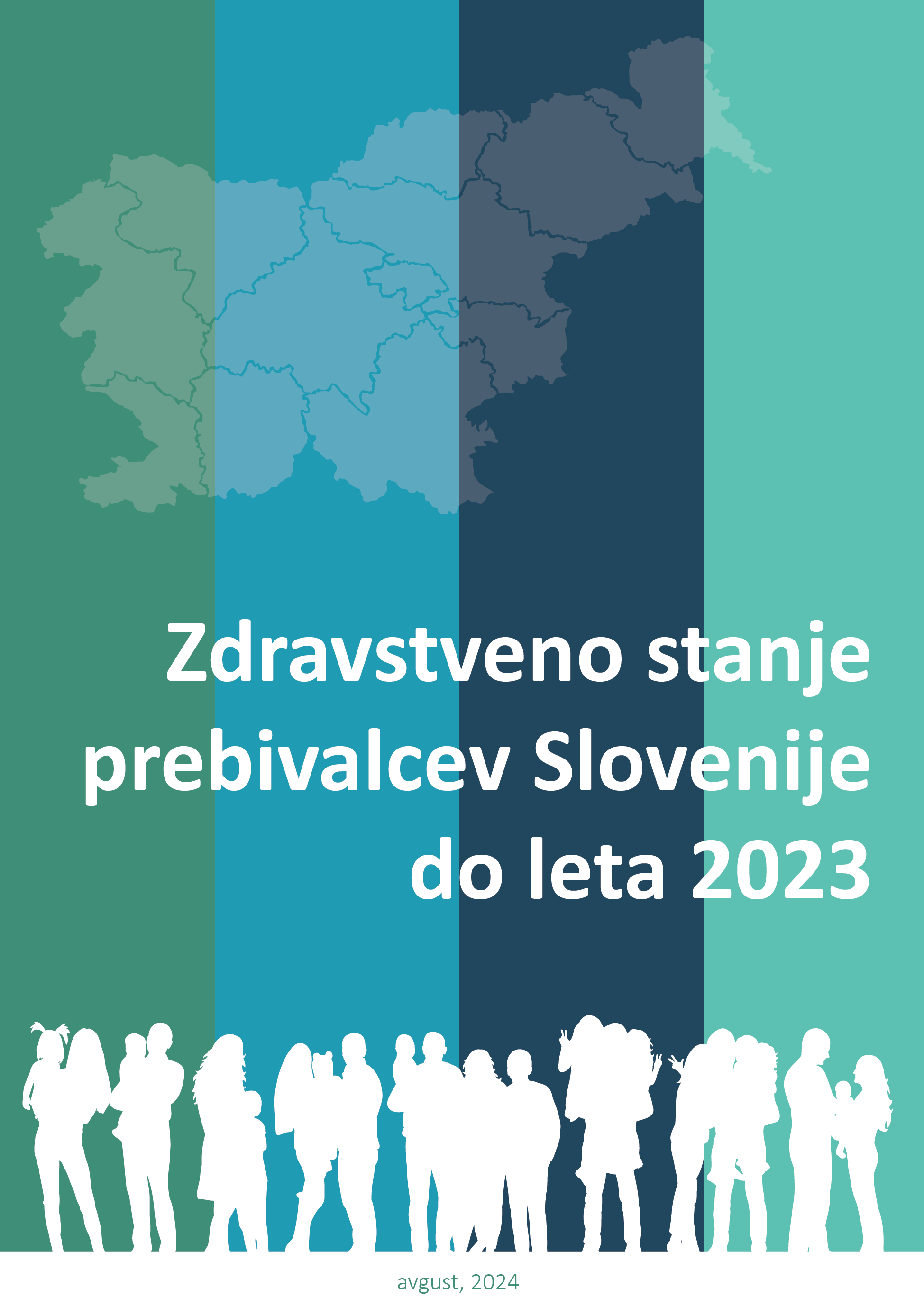 Zdravstveno stanje prebivalcev Slovenije do leta 2023

avgust, 2024